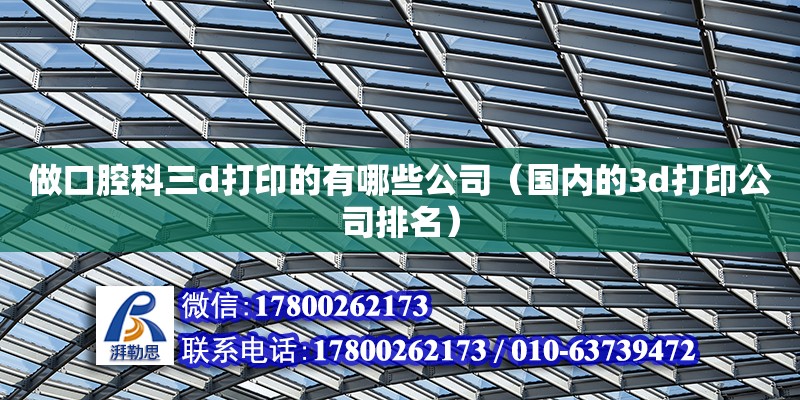 做口腔科三d打印的有哪些公司（国内的3d打印公司排名）

湃勒思

微信:17800262173

联系电话:17800262173 / 010-63739472